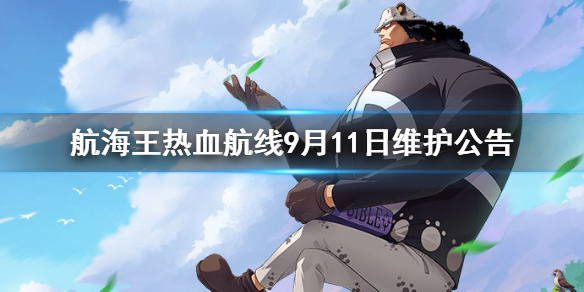 航海王热血航线9月11日维护公告

BIBLE